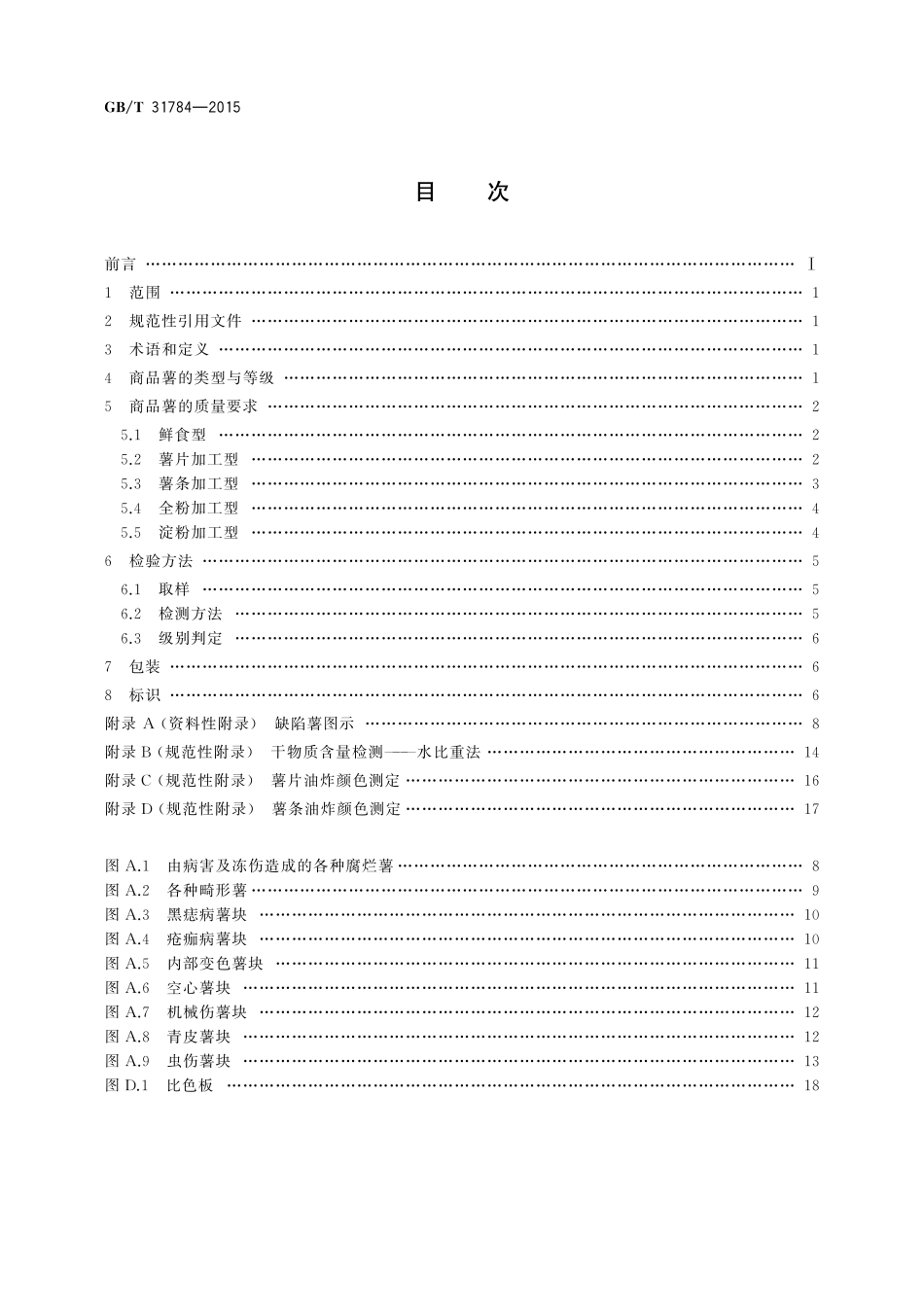 GB/T 31784—2015

目 次

前言 …… Ⅰ
1 范围 …… 1
2 规范性引用文件 …… 1
3 术语和定义 …… 1
4 商品薯的类型与等级 …… 1
5 商品薯的质量要求 …… 2
5.1 鲜食型 …… 2
5.2 薯片加工型 …… 2
5.3 薯条加工型 …… 3
5.4 全粉加工型 …… 4
5.5 淀粉加工型 …… 4
6 检验方法 …… 5
6.1 取样 …… 5
6.2 检测方法 …… 5
6.3 级别判定 …… 6
7 包装 …… 6
8 标识 …… 6
附录 A（资料性附录） 缺陷薯图示 …… 8
附录 B（规范性附录） 干物质含量检测——水比重法 …… 14
附录 C（规范性附录） 薯片油炸颜色测定 …… 16
附录 D（规范性附录） 薯条油炸颜色测定 …… 17

图 A.1 由病害及冻伤造成的各种腐烂薯 …… 8
图 A.2 各种畸形薯 …… 9
图 A.3 黑痣病薯块 …… 10
图 A.4 疮痂病薯块 …… 10
图 A.5 内部变色薯块 …… 11
图 A.6 空心薯块 …… 11
图 A.7 机械伤薯块 …… 12
图 A.8 青皮薯块 …… 12
图 A.9 虫伤薯块 …… 13
图 D.1 比色板 …… 18